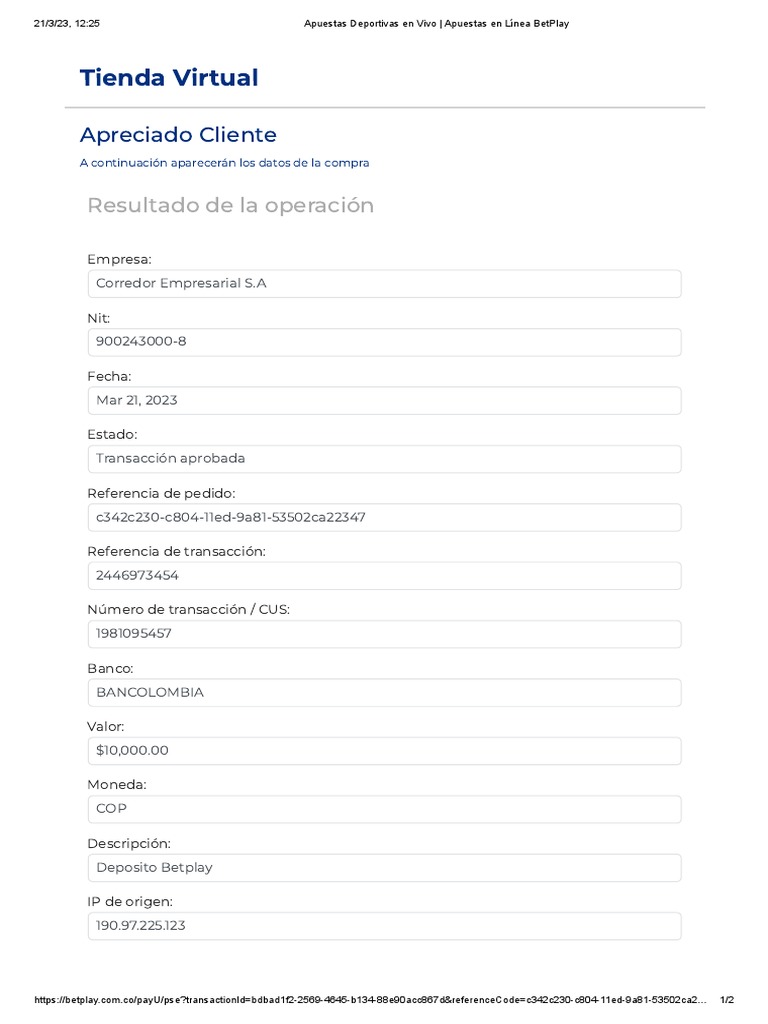 21/3/23, 12:25 Apuestas Deportivas en Vivo | Apuestas en Línea BetPlay

Tienda Virtual

Apreciado Cliente

A continuación aparecerán los datos de la compra

Resultado de la operación

Empresa:
Corredor Empresarial S.A

Nit:
900243000-8

Fecha:
Mar 21, 2023

Estado:
Transacción aprobada

Referencia de pedido:
c342c230-c804-11ed-9a81-53502ca22347

Referencia de transacción:
2446973454

Número de transacción / CUS:
1981095457

Banco:
BANCOLOMBIA

Valor:
$10,000.00

Moneda:
COP

Descripción:
Deposito Betplay

IP de origen:
190.97.225.123

https://betplay.com.co/payU/pse?transactionId=bdbad1f2-2569-4645-b134-88e90acc867d&referenceCode=c342c230-c804-11ed-9a81-53502ca2... 1/2